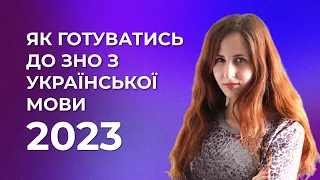 ЯК ГОТУВАТИСЬ ДО ЗНО З УКРАЇНСЬКОЇ МОВИ

2023